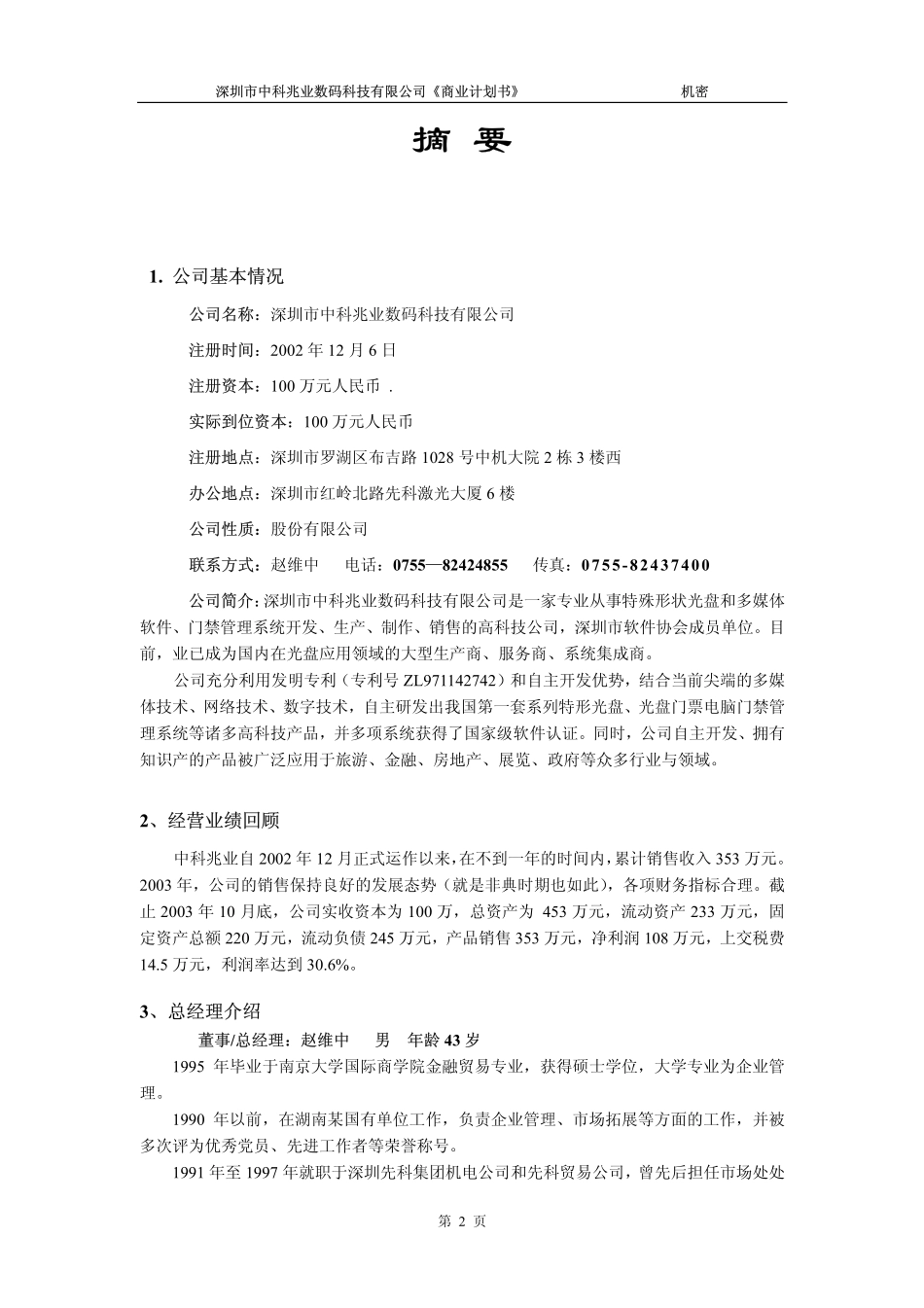 深圳市中科兆业数码科技有限公司《商业计划书》　　机密

摘 要

1. 公司基本情况

公司名称：深圳市中科兆业数码科技有限公司

注册时间：2002 年 12 月 6 日

注册资本：100 万元人民币 .

实际到位资本：100 万元人民币

注册地点：深圳市罗湖区布吉路 1028 号中机大院 2 栋 3 楼西

办公地点：深圳市红岭北路先科激光大厦 6 楼

公司性质：股份有限公司

联系方式：赵维中　电话：0755—82424855　传真：0755-82437400

公司简介：深圳市中科兆业数码科技有限公司是一家专业从事特殊形状光盘和多媒体软件、门禁管理系统开发、生产、制作、销售的高科技公司，深圳市软件协会成员单位。目前，业已成为国内在光盘应用领域的大型生产商、服务商、系统集成商。

公司充分利用发明专利（专利号 ZL971142742）和自主开发优势，结合当前尖端的多媒体技术、网络技术、数字技术，自主研发出我国第一套系列特形光盘、光盘门票电脑门禁管理系统等诸多高科技产品，并多项系统获得了国家级软件认证。同时，公司自主开发、拥有知识产的产品被广泛应用于旅游、金融、房地产、展览、政府等众多行业与领域。

2、经营业绩回顾

中科兆业自 2002 年 12 月正式运作以来，在不到一年的时间内，累计销售收入 353 万元。2003 年，公司的销售保持良好的发展态势（就是非典时期也如此），各项财务指标合理。截止 2003 年 10 月底，公司实收资本为 100 万，总资产为 453 万元，流动资产 233 万元，固定资产总额 220 万元，流动负债 245 万元，产品销售 353 万元，净利润 108 万元，上交税费 14.5 万元，利润率达到 30.6%。

3、总经理介绍

董事/总经理：赵维中　男　年龄 43 岁

1995 年毕业于南京大学国际商学院金融贸易专业，获得硕士学位，大学专业为企业管理。

1990 年以前，在湖南某国有单位工作，负责企业管理、市场拓展等方面的工作，并被多次评为优秀党员、先进工作者等荣誉称号。

1991 年至 1997 年就职于深圳先科集团机电公司和先科贸易公司，曾先后担任市场处处

第 2 页